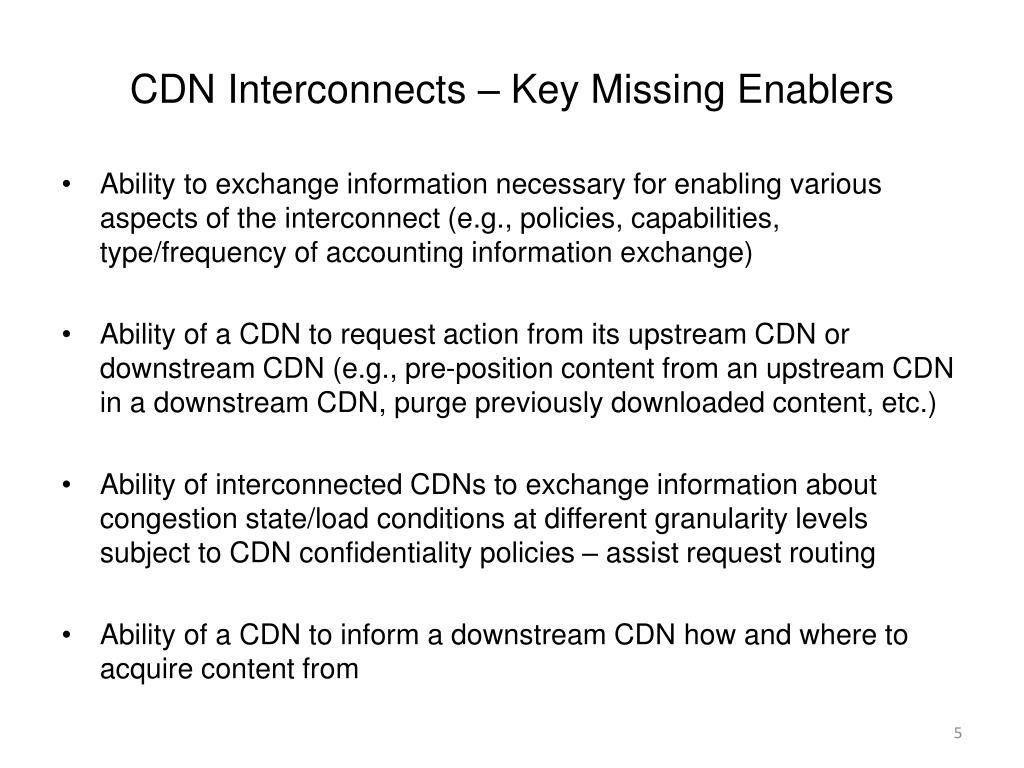 CDN Interconnects – Key Missing Enablers

• Ability to exchange information necessary for enabling various aspects of the interconnect (e.g., policies, capabilities, type/frequency of accounting information exchange)

• Ability of a CDN to request action from its upstream CDN or downstream CDN (e.g., pre-position content from an upstream CDN in a downstream CDN, purge previously downloaded content, etc.)

• Ability of interconnected CDNs to exchange information about congestion state/load conditions at different granularity levels subject to CDN confidentiality policies – assist request routing

• Ability of a CDN to inform a downstream CDN how and where to acquire content from

5